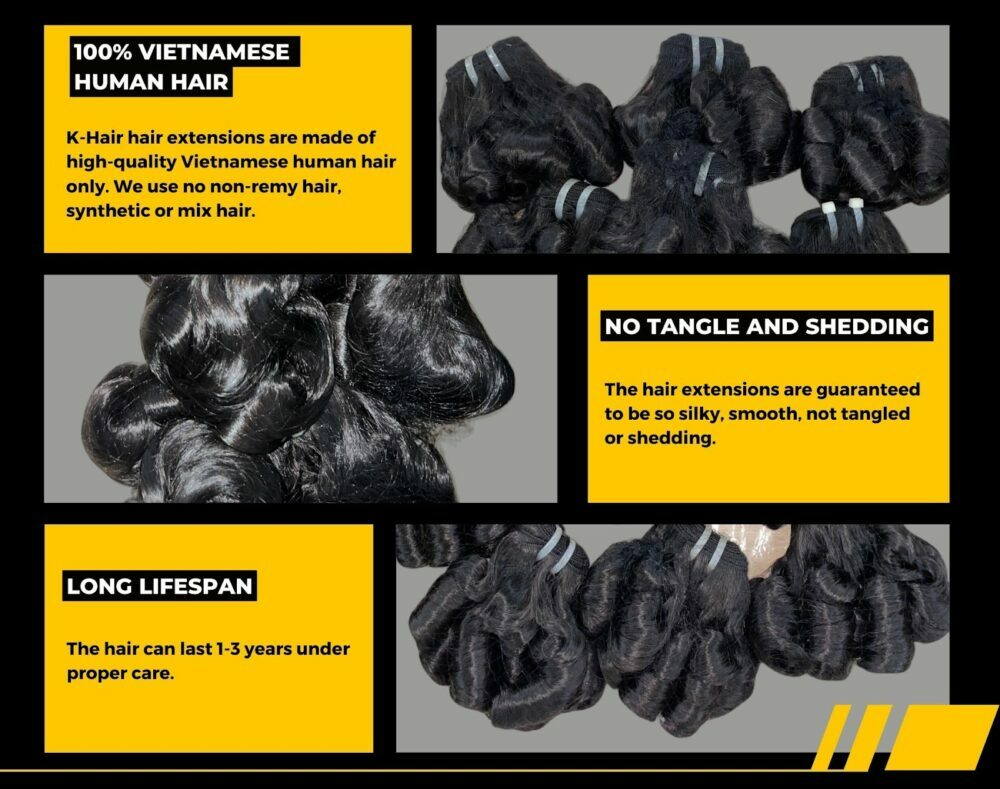 100% VIETNAMESE
HUMAN HAIR

K-Hair hair extensions are made of high-quality Vietnamese human hair only. We use no non-remy hair, synthetic or mix hair.

NO TANGLE AND SHEDDING

The hair extensions are guaranteed to be so silky, smooth, not tangled or shedding.

LONG LIFESPAN

The hair can last 1-3 years under proper care.